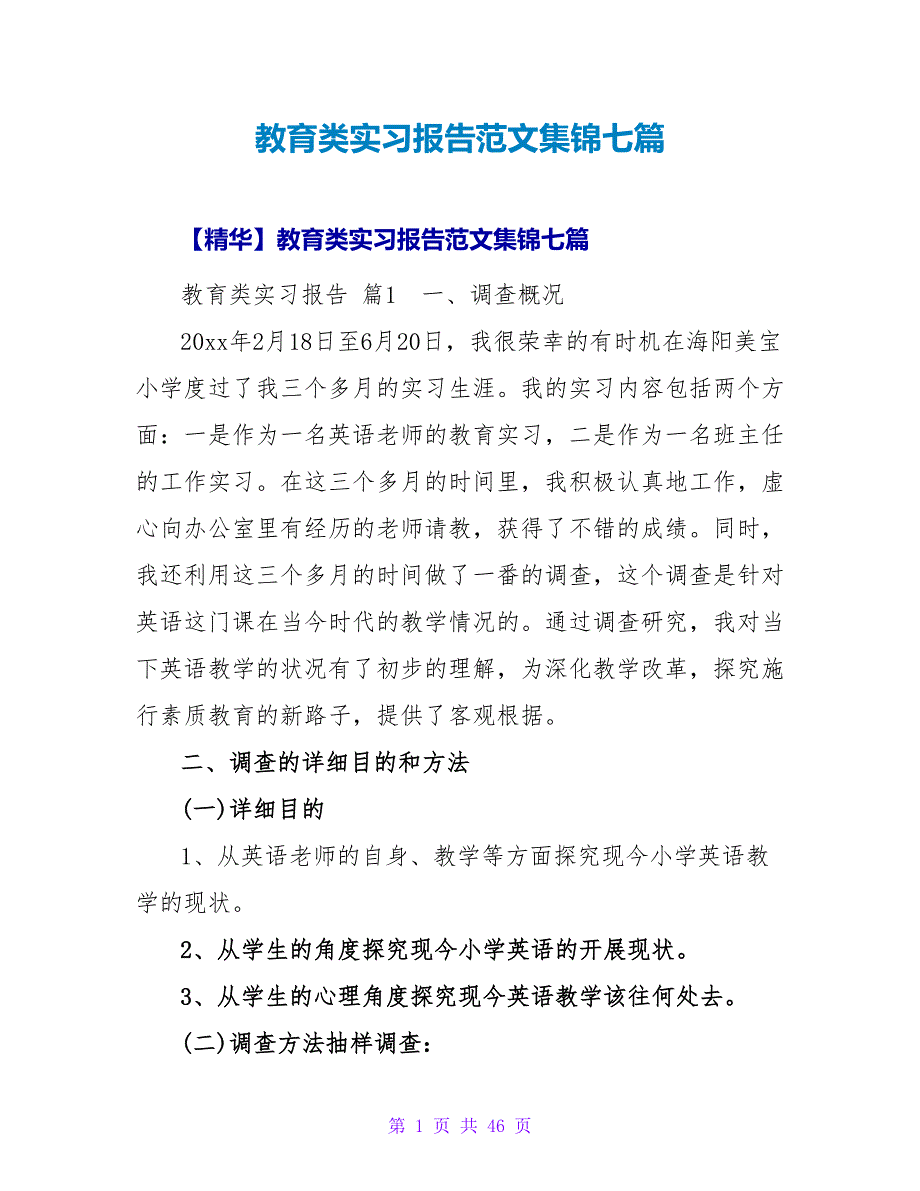 教育类实习报告范文集锦七篇

【精华】教育类实习报告范文集锦七篇

教育类实习报告 篇1 一、调查概况

20xx年2月18日至6月20日，我很荣幸的有时机在海阳美宝小学度过了我三个多月的实习生涯。我的实习内容包括两个方面：一是作为一名英语老师的教育实习，二是作为一名班主任的工作实习。在这三个多月的时间里，我积极认真地工作，虚心向办公室里有经历的老师请教，获得了不错的成绩。同时，我还利用这三个多月的时间做了一番的调查，这个调查是针对英语这门课在当今时代的教学情况的。通过调查研究，我对当下英语教学的状况有了初步的理解，为深化教学改革，探究施行素质教育的新路子，提供了客观根据。

二、调查的详细目的和方法

(一)详细目的

1、从英语老师的自身、教学等方面探究现今小学英语教学的现状。

2、从学生的角度探究现今小学英语的开展现状。

3、从学生的心理角度探究现今英语教学该往何处去。

(二)调查方法抽样调查：

第 1 页 共 46 页